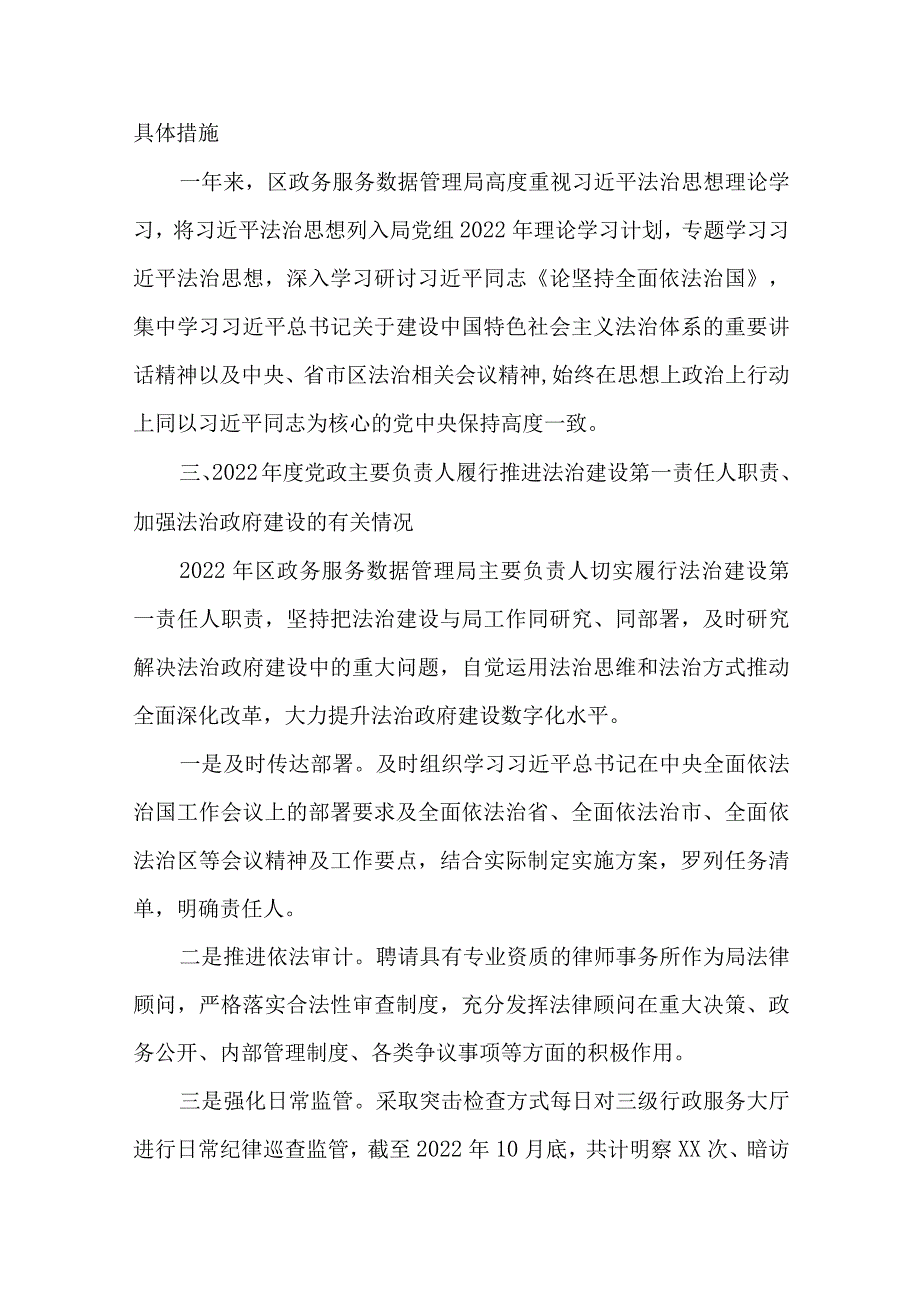 具体措施

一年来，区政务服务数据管理局高度重视习近平法治思想理论学习，将习近平法治思想列入局党组2022年理论学习计划，专题学习习近平法治思想，深入学习研讨习近平同志《论坚持全面依法治国》，集中学习习近平总书记关于建设中国特色社会主义法治体系的重要讲话精神以及中央、省市区法治相关会议精神,始终在思想上政治上行动上同以习近平同志为核心的党中央保持高度一致。

三、2022年度党政主要负责人履行推进法治建设第一责任人职责、加强法治政府建设的有关情况

2022年区政务服务数据管理局主要负责人切实履行法治建设第一责任人职责，坚持把法治建设与局工作同研究、同部署，及时研究解决法治政府建设中的重大问题，自觉运用法治思维和法治方式推动全面深化改革，大力提升法治政府建设数字化水平。

一是及时传达部署。及时组织学习习近平总书记在中央全面依法治国工作会议上的部署要求及全面依法治省、全面依法治市、全面依法治区等会议精神及工作要点，结合实际制定实施方案，罗列任务清单，明确责任人。

二是推进依法审计。聘请具有专业资质的律师事务所作为局法律顾问，严格落实合法性审查制度，充分发挥法律顾问在重大决策、政务公开、内部管理制度、各类争议事项等方面的积极作用。

三是强化日常监管。采取突击检查方式每日对三级行政服务大厅进行日常纪律巡查监管，截至2022年10月底，共计明察XX次、暗访